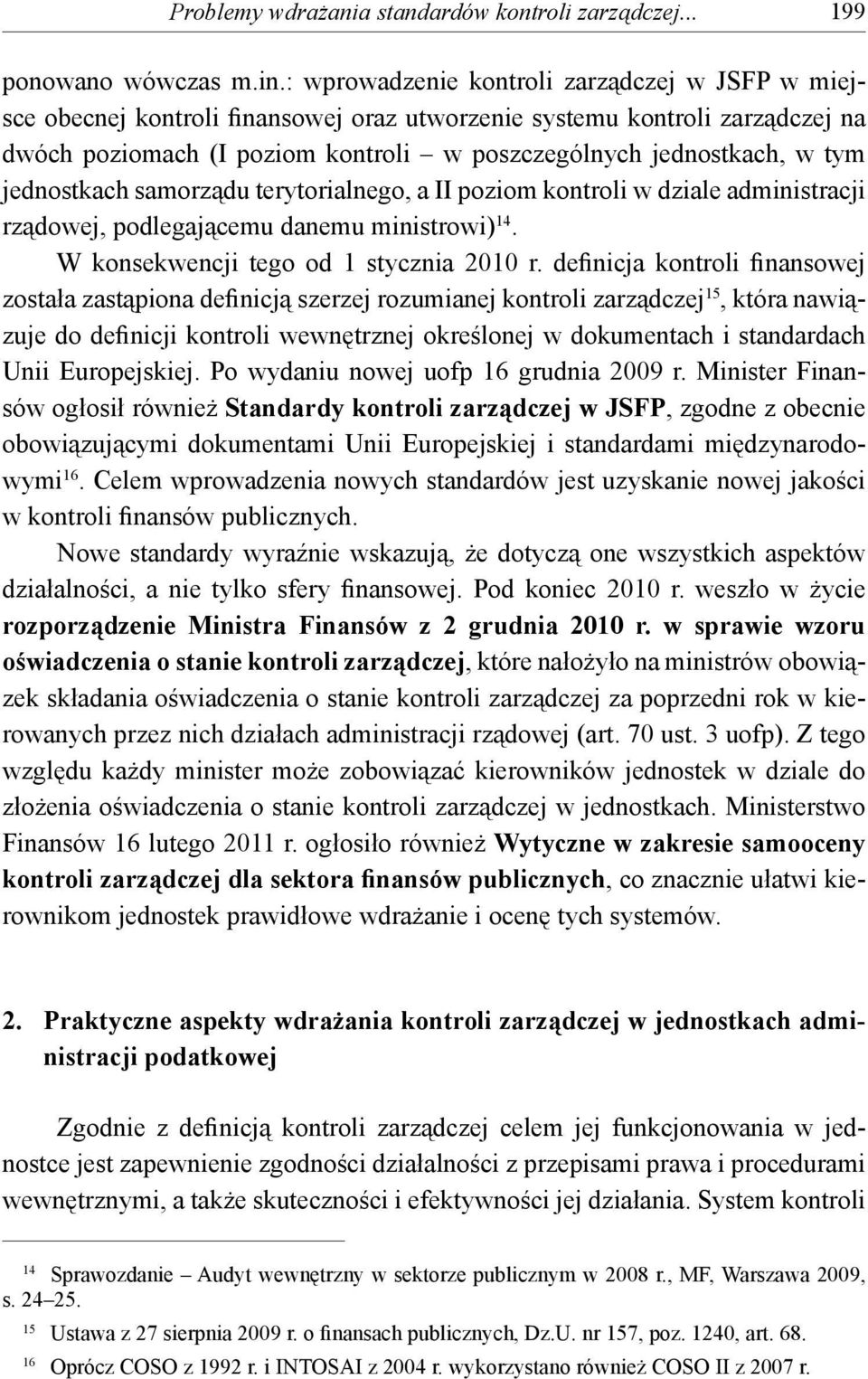 Problemy wdrażania standardów kontroli zarządczej... 199

ponowano wówczas m.in.: wprowadzenie kontroli zarządczej w JSFP w miejsce obecnej kontroli finansowej oraz utworzenie systemu kontroli zarządczej na dwóch poziomach (I poziom kontroli – w poszczególnych jednostkach, w tym jednostkach samorządu terytorialnego, a II poziom kontroli w dziale administracji rządowej, podlegającemu danemu ministrowi)$^{14}$.

W konsekwencji tego od 1 stycznia 2010 r. definicja kontroli finansowej została zastąpiona definicją szerzej rozumianej kontroli zarządczej$^{15}$, która nawiązuje do definicji kontroli wewnętrznej określonej w dokumentach i standardach Unii Europejskiej. Po wydaniu nowej uofp 16 grudnia 2009 r. Minister Finansów ogłosił również Standardy kontroli zarządczej w JSFP, zgodne z obecnie obowiązującymi dokumentami Unii Europejskiej i standardami międzynarodowymi$^{16}$. Celem wprowadzenia nowych standardów jest uzyskanie nowej jakości w kontroli finansów publicznych.

Nowe standardy wyraźnie wskazują, że dotyczą one wszystkich aspektów działalności, a nie tylko sfery finansowej. Pod koniec 2010 r. weszło w życie rozporządzenie Ministra Finansów z 2 grudnia 2010 r. w sprawie wzoru oświadczenia o stanie kontroli zarządczej, które nałożyło na ministrów obowiązek składania oświadczenia o stanie kontroli zarządczej za poprzedni rok w kierowanych przez nich działach administracji rządowej (art. 70 ust. 3 uofp). Z tego względu każdy minister może zobowiązać kierowników jednostek w dziale do złożenia oświadczenia o stanie kontroli zarządczej w jednostkach. Ministerstwo Finansów 16 lutego 2011 r. ogłosiło również Wytyczne w zakresie samooceny kontroli zarządczej dla sektora finansów publicznych, co znacznie ułatwi kierownikom jednostek prawidłowe wdrażanie i ocenę tych systemów.

2. Praktyczne aspekty wdrażania kontroli zarządczej w jednostkach administracji podatkowej

Zgodnie z definicją kontroli zarządczej celem jej funkcjonowania w jednostce jest zapewnienie zgodności działalności z przepisami prawa i procedurami wewnętrznymi, a także skuteczności i efektywności jej działania. System kontroli

$^{14}$ Sprawozdanie – Audyt wewnętrzny w sektorze publicznym w 2008 r., MF, Warszawa 2009, s. 24–25.

$^{15}$ Ustawa z 27 sierpnia 2009 r. o finansach publicznych, Dz.U. nr 157, poz. 1240, art. 68.

$^{16}$ Oprócz COSO z 1992 r. i INTOSAI z 2004 r. wykorzystano również COSO II z 2007 r.